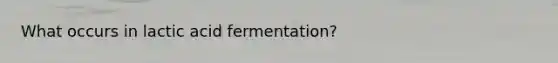 What occurs in lactic acid fermentation?